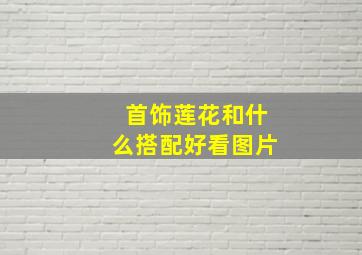 首饰莲花和什么搭配好看图片